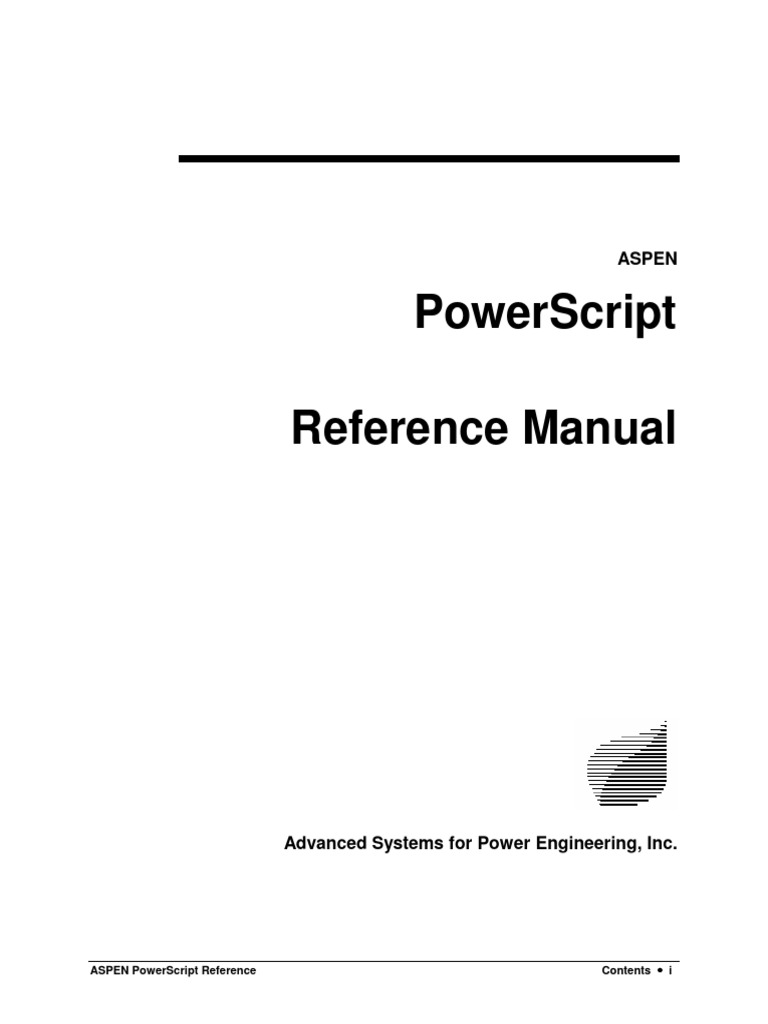 ASPEN

PowerScript

Reference Manual

Advanced Systems for Power Engineering, Inc.

ASPEN PowerScript Reference

Contents • i